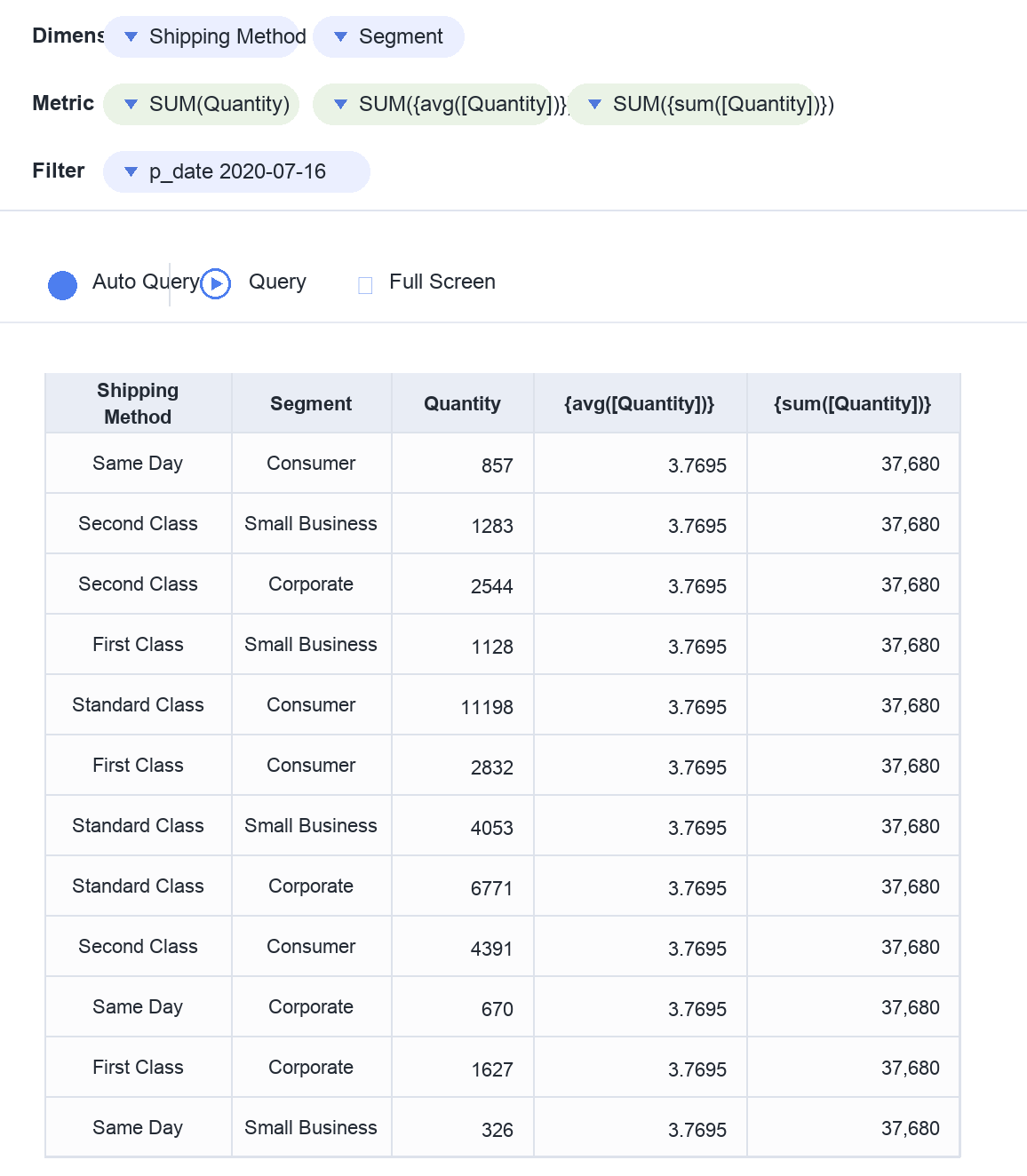 Dimens Shipping Method Segment

Metric SUM(Quantity) SUM({avg([Quantity])}) SUM({sum([Quantity])})

Filter p_date 2020-07-16

Auto Query Query Full Screen

| Shipping Method | Segment | Quantity | {avg([Quantity])} | {sum([Quantity])} |
|---|---|---|---|---|
| Same Day | Consumer | 857 | 3.7695 | 37,680 |
| Second Class | Small Business | 1283 | 3.7695 | 37,680 |
| Second Class | Corporate | 2544 | 3.7695 | 37,680 |
| First Class | Small Business | 1128 | 3.7695 | 37,680 |
| Standard Class | Consumer | 11198 | 3.7695 | 37,680 |
| First Class | Consumer | 2832 | 3.7695 | 37,680 |
| Standard Class | Small Business | 4053 | 3.7695 | 37,680 |
| Standard Class | Corporate | 6771 | 3.7695 | 37,680 |
| Second Class | Consumer | 4391 | 3.7695 | 37,680 |
| Same Day | Corporate | 670 | 3.7695 | 37,680 |
| First Class | Corporate | 1627 | 3.7695 | 37,680 |
| Same Day | Small Business | 326 | 3.7695 | 37,680 |